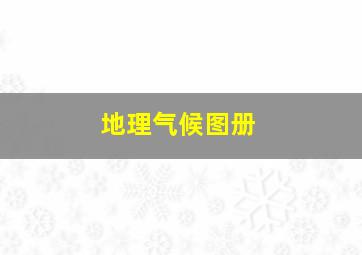 地理气候图册